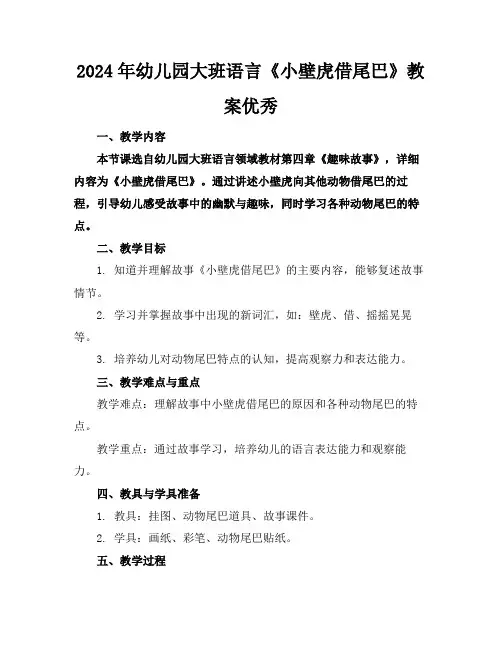 2024年幼儿园大班语言《小壁虎借尾巴》教案优秀

一、教学内容

本节课选自幼儿园大班语言领域教材第四章《趣味故事》，详细内容为《小壁虎借尾巴》。通过讲述小壁虎向其他动物借尾巴的过程，引导幼儿感受故事中的幽默与趣味，同时学习各种动物尾巴的特点。

二、教学目标

1. 知道并理解故事《小壁虎借尾巴》的主要内容，能够复述故事情节。

2. 学习并掌握故事中出现的新词汇，如：壁虎、借、摇摇晃晃等。

3. 培养幼儿对动物尾巴特点的认知，提高观察力和表达能力。

三、教学难点与重点

教学难点：理解故事中小壁虎借尾巴的原因和各种动物尾巴的特点。

教学重点：通过故事学习，培养幼儿的语言表达能力和观察能力。

四、教具与学具准备

1. 教具：挂图、动物尾巴道具、故事课件。

2. 学具：画纸、彩笔、动物尾巴贴纸。

五、教学过程